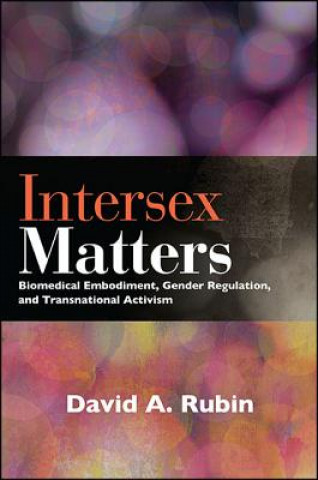 Intersex Matters

Biomedical Embodiment, Gender Regulation, and Transnational Activism

David A. Rubin